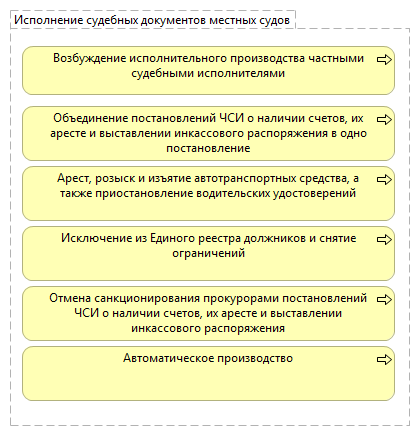 Исполнение судебных документов местных судов

Возбуждение исполнительного производства частными судебными исполнителями

Объединение постановлений ЧСИ о наличии счетов, их аресте и выставлении инкассового распоряжения в одно постановление

Арест, розыск и изъятие автотранспортных средства, а также приостановление водительских удостоверений

Исключение из Единого реестра должников и снятие ограничений

Отмена санкционирования прокурорами постановлений ЧСИ о наличии счетов, их аресте и выставлении инкассового распоряжения

Автоматическое производство